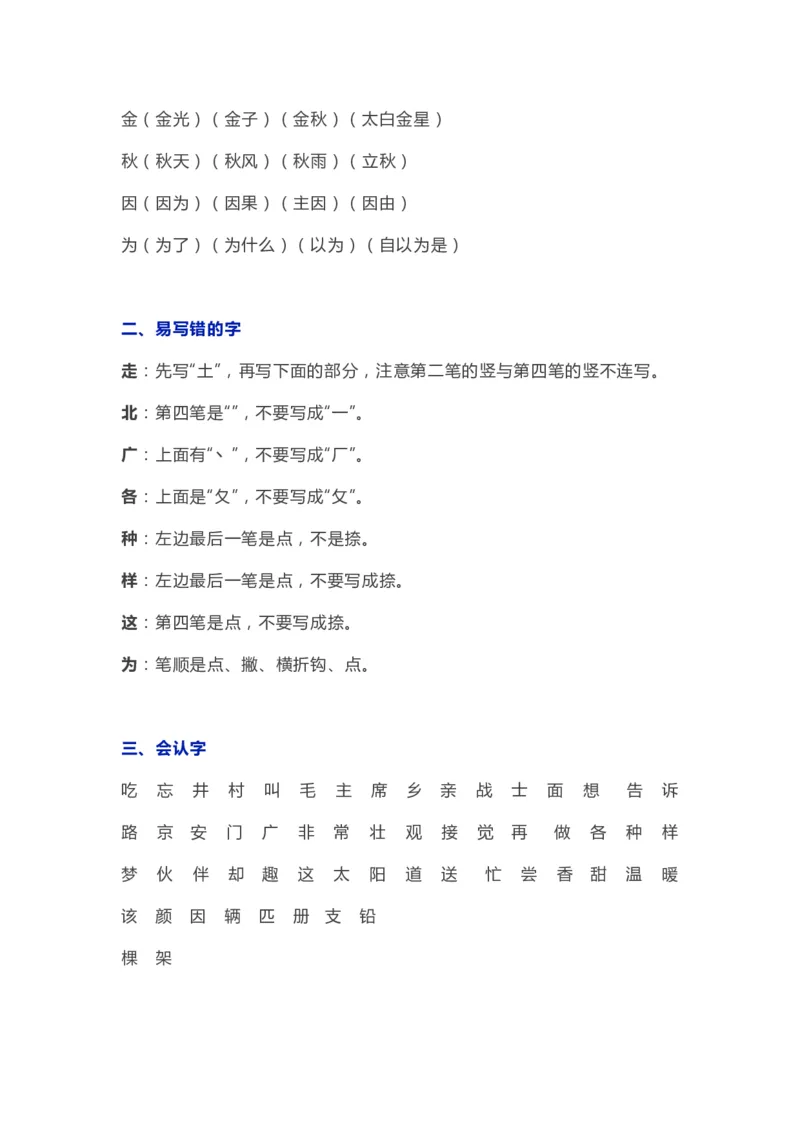 金（金光）（金子）（金秋）（太白金星）

秋（秋天）（秋风）（秋雨）（立秋）

因（因为）（因果）（主因）（因由）

为（为了）（为什么）（以为）（自以为是）

二、易写错的字

走：先写“土”，再写下面的部分，注意第二笔的竖与第四笔的竖不连写。

北：第四笔是“”，不要写成“一”。

广：上面有“丶”，不要写成“厂”。

各：上面是“夂”，不要写成“攵”。

种：左边最后一笔是点，不是捺。

样：左边最后一笔是点，不要写成捺。

这：第四笔是点，不要写成捺。

为：笔顺是点、撇、横折钩、点。

三、会认字

吃 忘 井 村 叫 毛 主 席 乡 亲 战 士 面 想 告 诉

路 京 安 门 广 非 常 壮 观 接 觉 再 做 各 种 样

梦 伙 伴 却 趣 这 太 阳 道 送 忙 尝 香 甜 温 暖

该 颜 因 辆 匹 册 支 铅

棵 架